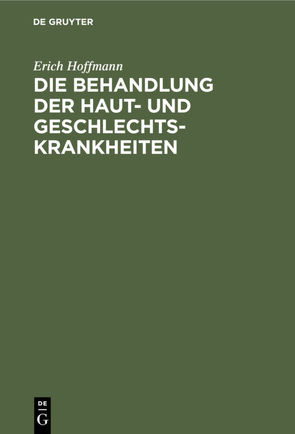 DE GRUYTER

Erich Hoffmann

DIE BEHANDLUNG DER HAUT- UND GESCHLECHTSKRANKHEITEN

DE G